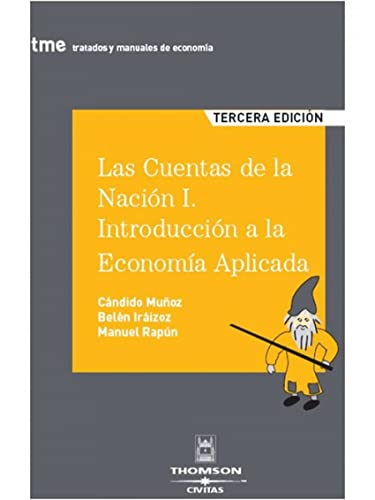 tme tratados y manuales de economía

TERCERA EDICIÓN

Las Cuentas de la Nación I. Introducción a la Economía Aplicada

Cándido Muñoz
Belén Iráizoz
Manuel Rapún

THOMSON
CIVITAS